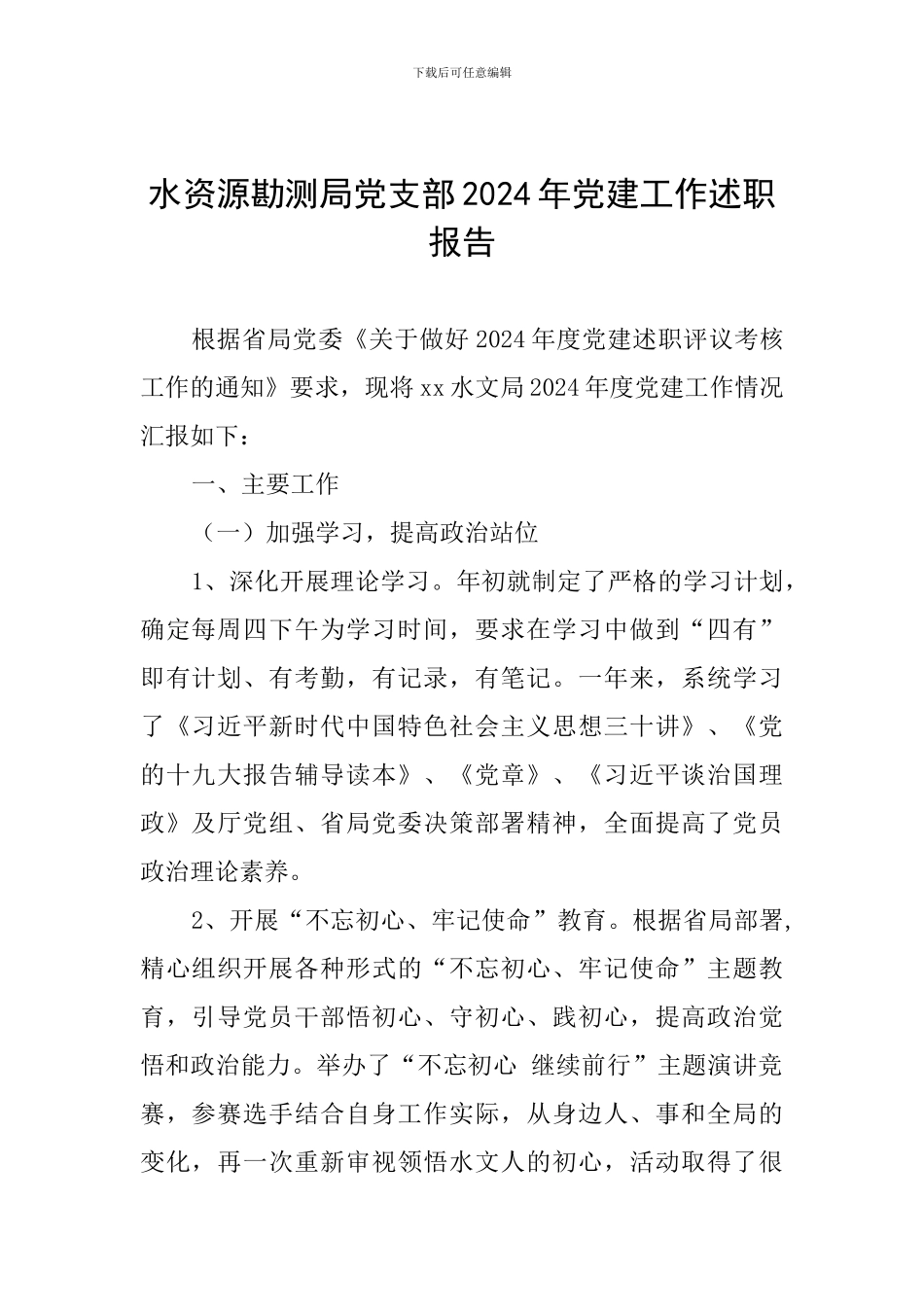 下载后可任意编辑

水资源勘测局党支部2024年党建工作述职报告

根据省局党委《关于做好2024年度党建述职评议考核工作的通知》要求，现将xx水文局2024年度党建工作情况汇报如下：

一、主要工作

（一）加强学习，提高政治站位

1、深化开展理论学习。年初就制定了严格的学习计划，确定每周四下午为学习时间，要求在学习中做到“四有”即有计划、有考勤，有记录，有笔记。一年来，系统学习了《习近平新时代中国特色社会主义思想三十讲》、《党的十九大报告辅导读本》、《党章》、《习近平谈治国理政》及厅党组、省局党委决策部署精神，全面提高了党员政治理论素养。

2、开展“不忘初心、牢记使命”教育。根据省局部署，精心组织开展各种形式的“不忘初心、牢记使命”主题教育，引导党员干部悟初心、守初心、践初心，提高政治觉悟和政治能力。举办了“不忘初心 继续前行”主题演讲竞赛，参赛选手结合自身工作实际，从身边人、事和全局的变化，再一次重新审视领悟水文人的初心，活动取得了很